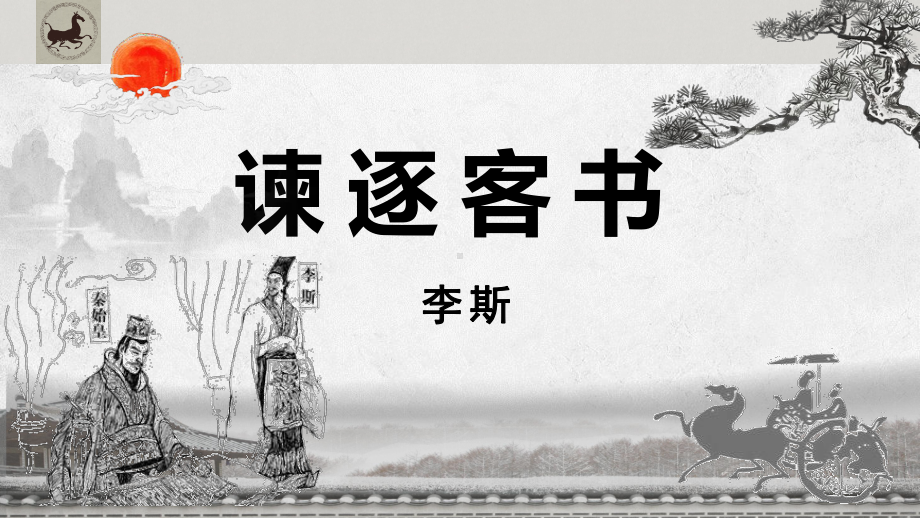 谏逐客书

李斯

秦始皇

李斯